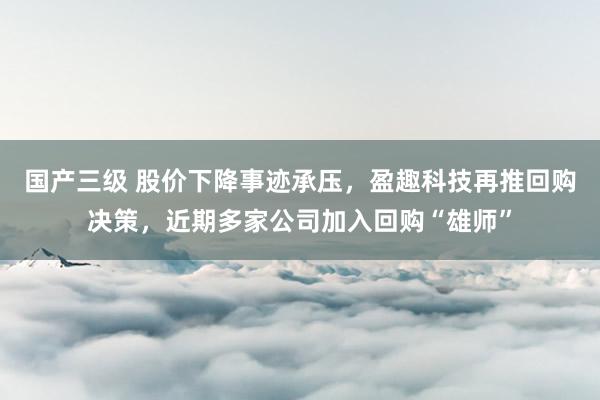 国产三级 股价下降事迹承压，盈趣科技再推回购决策，近期多家公司加入回购“雄师”